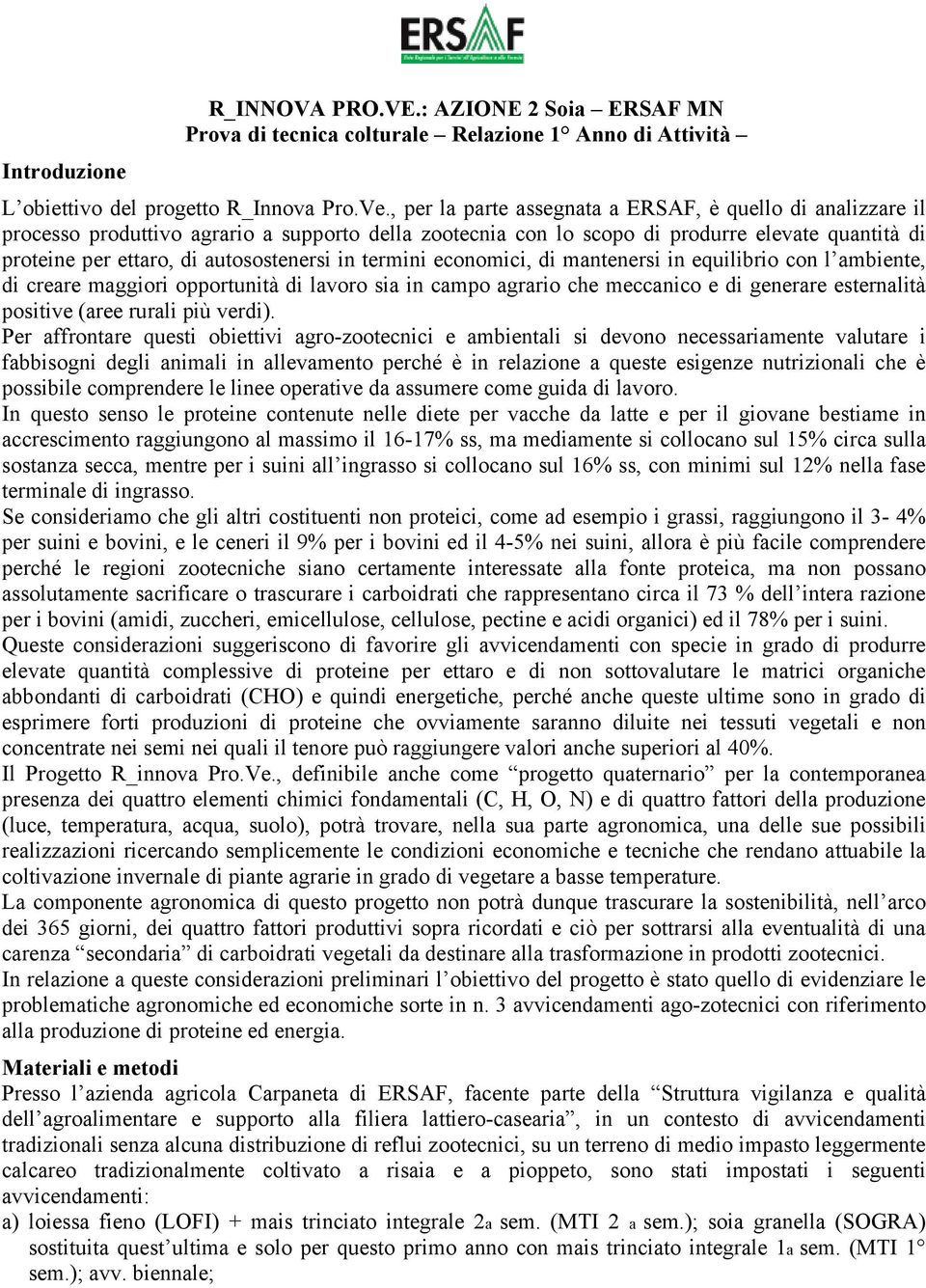 ERSAF

R_INNOVA PRO.VE.: AZIONE 2 Soia – ERSAF MN
Prova di tecnica colturale – Relazione 1° Anno di Attività –

Introduzione

L'obiettivo del progetto R_Innova Pro.Ve., per la parte assegnata a ERSAF, è quello di analizzare il processo produttivo agrario a supporto della zootecnia con lo scopo di produrre elevate quantità di proteine per ettaro, di autosostenersi in termini economici, di mantenersi in equilibrio con l'ambiente, di creare maggiori opportunità di lavoro sia in campo agrario che meccanico e di generare esternalità positive (aree rurali più verdi).
Per affrontare questi obiettivi agro-zootecnici e ambientali si devono necessariamente valutare i fabbisogni degli animali in allevamento perché è in relazione a queste esigenze nutrizionali che è possibile comprendere le linee operative da assumere come guida di lavoro.
In questo senso le proteine contenute nelle diete per vacche da latte e per il giovane bestiame in accrescimento raggiungono al massimo il 16-17% ss, ma mediamente si collocano sul 15% circa sulla sostanza secca, mentre per i suini all'ingrasso si collocano sul 16% ss, con minimi sul 12% nella fase terminale di ingrasso.
Se consideriamo che gli altri costituenti non proteici, come ad esempio i grassi, raggiungono il 3- 4% per suini e bovini, e le ceneri il 9% per i bovini ed il 4-5% nei suini, allora è più facile comprendere perché le regioni zootecniche siano certamente interessate alla fonte proteica, ma non possano assolutamente sacrificare o trascurare i carboidrati che rappresentano circa il 73 % dell'intera razione per i bovini (amidi, zuccheri, emicellulose, cellulose, pectine e acidi organici) ed il 78% per i suini.
Queste considerazioni suggeriscono di favorire gli avvicendamenti con specie in grado di produrre elevate quantità complessive di proteine per ettaro e di non sottovalutare le matrici organiche abbondanti di carboidrati (CHO) e quindi energetiche, perché anche queste ultime sono in grado di esprimere forti produzioni di proteine che ovviamente saranno diluite nei tessuti vegetali e non concentrate nei semi nei quali il tenore può raggiungere valori anche superiori al 40%.
Il Progetto R_innova Pro.Ve., definibile anche come "progetto quaternario" per la contemporanea presenza dei quattro elementi chimici fondamentali (C, H, O, N) e di quattro fattori della produzione (luce, temperatura, acqua, suolo), potrà trovare, nella sua parte agronomica, una delle sue possibili realizzazioni ricercando semplicemente le condizioni economiche e tecniche che rendano attuabile la coltivazione invernale di piante agrarie in grado di vegetare a basse temperature.
La componente agronomica di questo progetto non potrà dunque trascurare la sostenibilità, nell'arco dei 365 giorni, dei quattro fattori produttivi sopra ricordati e ciò per sottrarsi alla eventualità di una carenza "secondaria" di carboidrati vegetali da destinare alla trasformazione in prodotti zootecnici.
In relazione a queste considerazioni preliminari l'obiettivo del progetto è stato quello di evidenziare le problematiche agronomiche ed economiche sorte in n. 3 avvicendamenti ago-zotecnici con riferimento alla produzione di proteine ed energia.

Materiali e metodi
Presso l'azienda agricola Carpaneta di ERSAF, facente parte della "Struttura vigilanza e qualità dell'agroalimentare e supporto alla filiera lattiero-casearia", in un contesto di avvicendamenti tradizionali senza alcuna distribuzione di reflui zootecnici, su un terreno di medio impasto leggermente calcareo tradizionalmente coltivato a risaia e a pioppeto, sono stati impostati i seguenti avvicendamenti:
a) loiessa fieno (LOFI) + mais trinciato integrale 2a sem. (MTI 2 a sem.); soia granella (SOGRA) sostituita quest'ultima e solo per questo primo anno con mais trinciato integrale 1a sem. (MTI 1° sem.); avv. biennale;